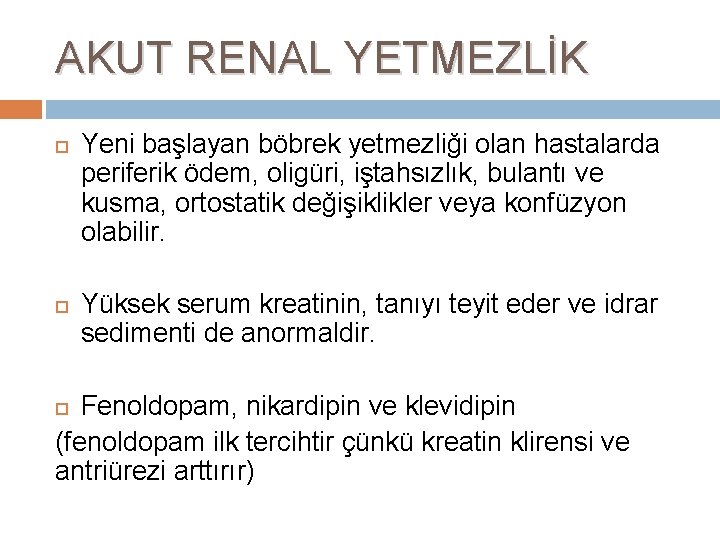 AKUT RENAL YETMEZLİK

Yeni başlayan böbrek yetmezliği olan hastalarda periferik ödem, oligüri, iştahsızlık, bulantı ve kusma, ortostatik değişiklikler veya konfüzyon olabilir.

Yüksek serum kreatinin, tanıyı teyit eder ve idrar sedimenti de anormaldir.

Fenoldopam, nikardipin ve klevidipin
(fenoldopam ilk tercihtir çünkü kreatin klirensi ve antriürezi arttırır)